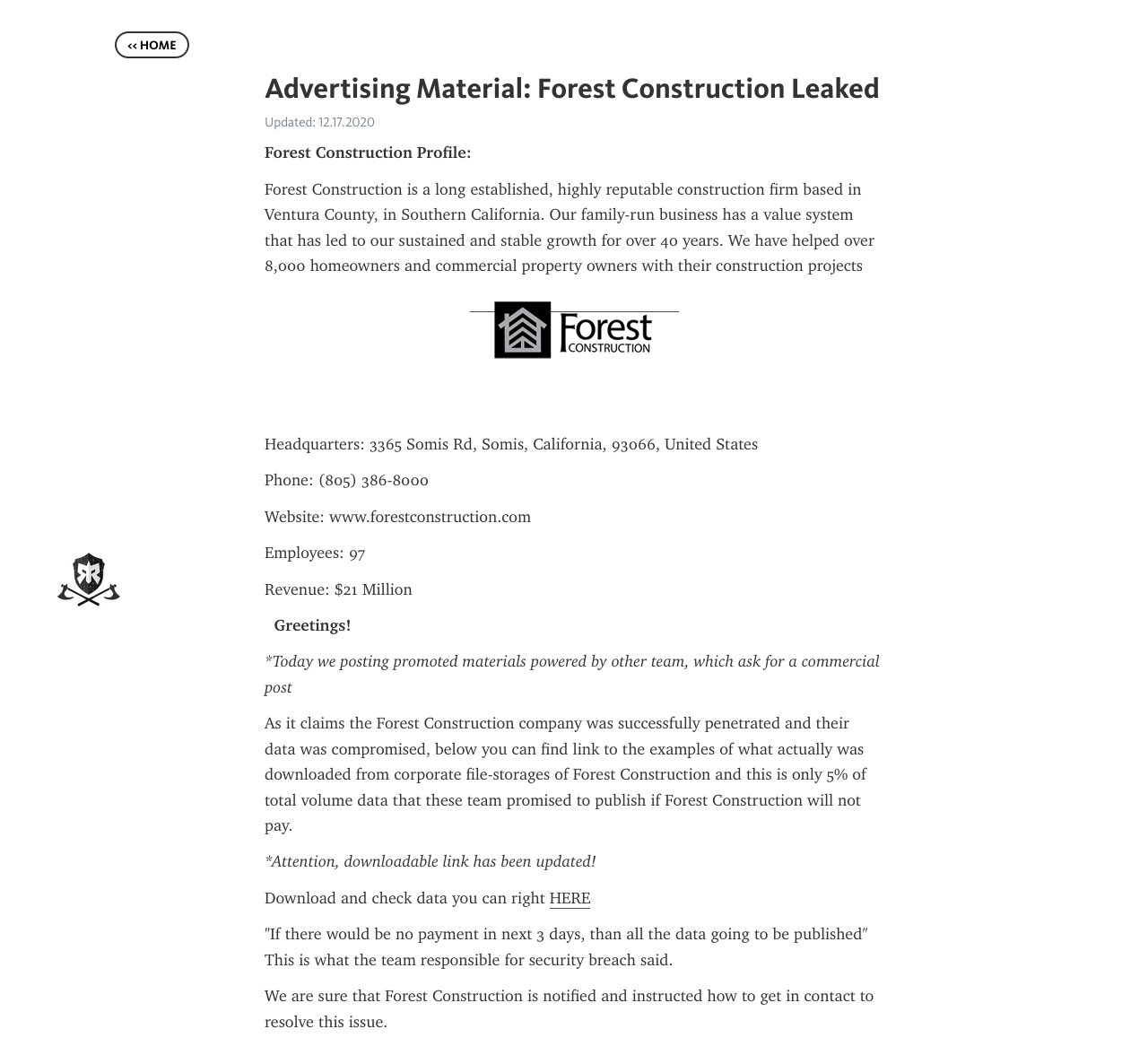 << HOME

Advertising Material: Forest Construction Leaked

Updated: 12.17.2020

Forest Construction Profile:

Forest Construction is a long established, highly reputable construction firm based in Ventura County, in Southern California. Our family-run business has a value system that has led to our sustained and stable growth for over 40 years. We have helped over 8,000 homeowners and commercial property owners with their construction projects

Forest CONSTRUCTION

Headquarters: 3365 Somis Rd, Somis, California, 93066, United States

Phone: (805) 386-8000

Website: www.forestconstruction.com

Employees: 97

Revenue: $21 Million

Greetings!

*Today we posting promoted materials powered by other team, which ask for a commercial post

As it claims the Forest Construction company was successfully penetrated and their data was compromised, below you can find link to the examples of what actually was downloaded from corporate file-storages of Forest Construction and this is only 5% of total volume data that these team promised to publish if Forest Construction will not pay.

*Attention, downloadable link has been updated!

Download and check data you can right HERE

"If there would be no payment in next 3 days, than all the data going to be published" This is what the team responsible for security breach said.

We are sure that Forest Construction is notified and instructed how to get in contact to resolve this issue.